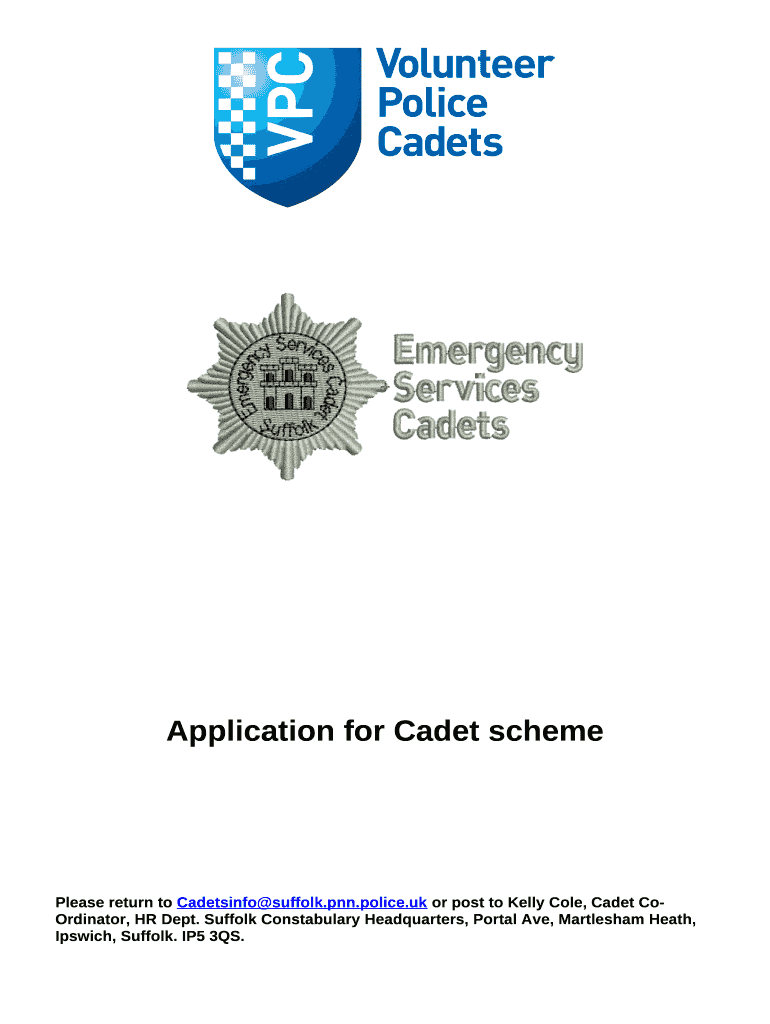 VPC

Volunteer Police Cadets

Emergency Services Cadets Suffolk

Emergency Services Cadets

Application for Cadet scheme

Please return to Cadetsinfo@suffolk.pnn.police.uk or post to Kelly Cole, Cadet Co-Ordinator, HR Dept. Suffolk Constabulary Headquarters, Portal Ave, Martlesham Heath, Ipswich, Suffolk. IP5 3QS.